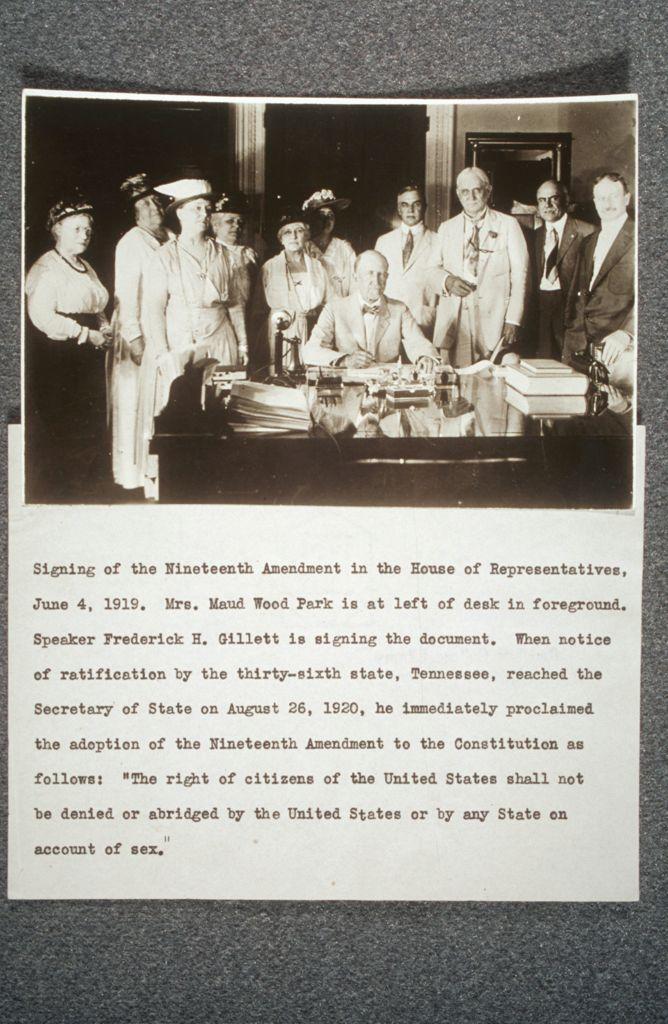 Signing of the Nineteenth Amendment in the House of Representatives, June 4, 1919. Mrs. Maud Wood Park is at left of desk in foreground. Speaker Frederick H. Gillett is signing the document. When notice of ratification by the thirty-sixth state, Tennessee, reached the Secretary of State on August 26, 1920, he immediately proclaimed the adoption of the Nineteenth Amendment to the Constitution as follows: "The right of citizens of the United States shall not be denied or abridged by the United States or by any State on account of sex."